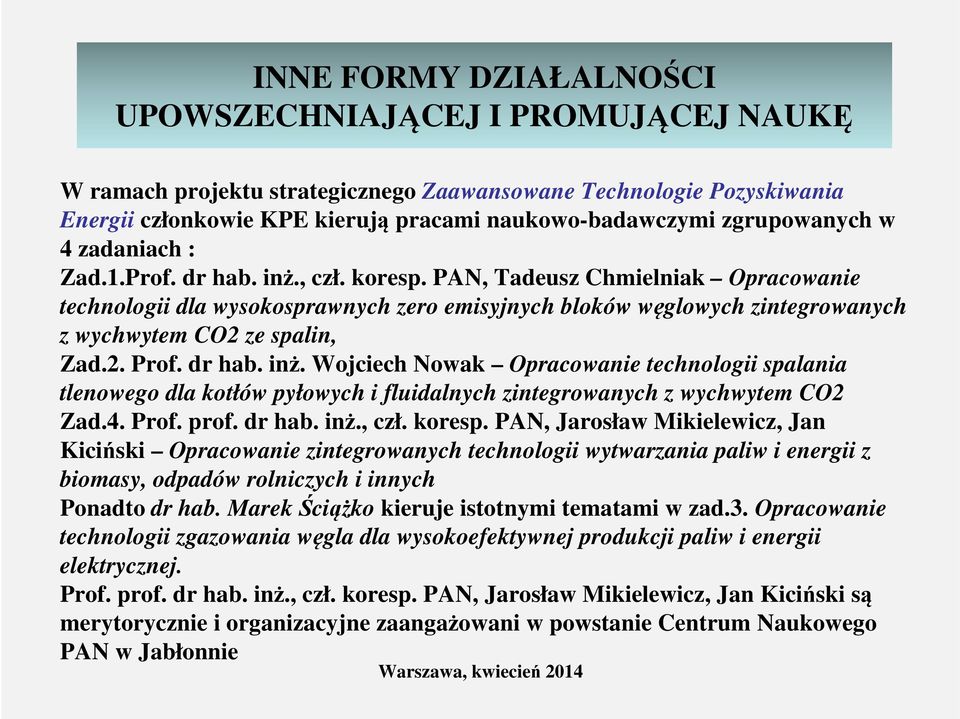 INNE FORMY DZIAŁALNOŚCI UPOWSZECHNIAJĄCEJ I PROMUJĄCEJ NAUKĘ

W ramach projektu strategicznego Zaawansowane Technologie Pozyskiwania Energii członkowie KPE kierują pracami naukowo-badawczymi zgrupowanych w 4 zadaniach :
Zad.1.Prof. dr hab. inż., czł. koresp. PAN, Tadeusz Chmielniak – Opracowanie technologii dla wysokosprawnych zero emisyjnych bloków węglowych zintegrowanych z wychwytem CO2 ze spalin,
Zad.2. Prof. dr hab. inż. Wojciech Nowak – Opracowanie technologii spalania tlenowego dla kotłów pyłowych i fluidalnych zintegrowanych z wychwytem CO2
Zad.4. Prof. prof. dr hab. inż., czł. koresp. PAN, Jarosław Mikielewicz, Jan Kiciński – Opracowanie zintegrowanych technologii wytwarzania paliw i energii z biomasy, odpadów rolniczych i innych
Ponadto dr hab. Marek Ściążko kieruje istotnymi tematami w zad.3. Opracowanie technologii zgazowania węgla dla wysokoefektywnej produkcji paliw i energii elektrycznej.
Prof. prof. dr hab. inż., czł. koresp. PAN, Jarosław Mikielewicz, Jan Kiciński są merytorycznie i organizacyjne zaangażowani w powstanie Centrum Naukowego PAN w Jabłonnie

Warszawa, kwiecień 2014